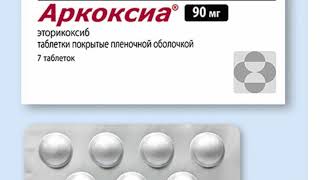 Аркоксиа® 90 мг

эторикоксиб
таблетки покрытые пленочной оболочкой

7 таблеток